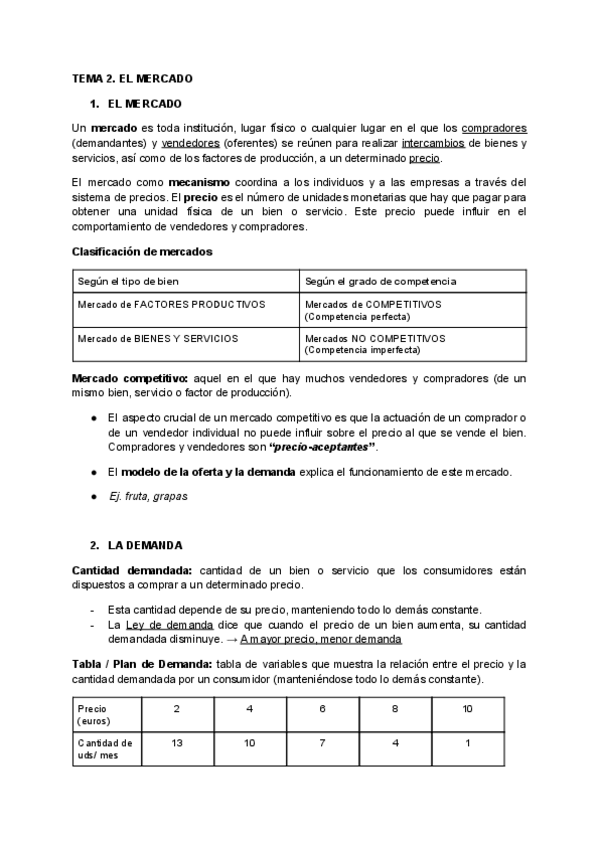 TEMA 2. EL MERCADO

1. EL MERCADO

Un mercado es toda institución, lugar físico o cualquier lugar en el que los compradores (demandantes) y vendedores (oferentes) se reúnen para realizar intercambios de bienes y servicios, así como de los factores de producción, a un determinado precio.

El mercado como mecanismo coordina a los individuos y a las empresas a través del sistema de precios. El precio es el número de unidades monetarias que hay que pagar para obtener una unidad física de un bien o servicio. Este precio puede influir en el comportamiento de vendedores y compradores.

Clasificación de mercados

| Según el tipo de bien | Según el grado de competencia |
|---|---|
| Mercado de FACTORES PRODUCTIVOS | Mercados de COMPETITIVOS (Competencia perfecta) |
| Mercado de BIENES Y SERVICIOS | Mercados NO COMPETITIVOS (Competencia imperfecta) |

Mercado competitivo: aquel en el que hay muchos vendedores y compradores (de un mismo bien, servicio o factor de producción).

● El aspecto crucial de un mercado competitivo es que la actuación de un comprador o de un vendedor individual no puede influir sobre el precio al que se vende el bien. Compradores y vendedores son "precio-aceptantes".

● El modelo de la oferta y la demanda explica el funcionamiento de este mercado.

● Ej. fruta, grapas

2. LA DEMANDA

Cantidad demandada: cantidad de un bien o servicio que los consumidores están dispuestos a comprar a un determinado precio.

- Esta cantidad depende de su precio, manteniendo todo lo demás constante.
- La Ley de demanda dice que cuando el precio de un bien aumenta, su cantidad demandada disminuye. → A mayor precio, menor demanda

Tabla / Plan de Demanda: tabla de variables que muestra la relación entre el precio y la cantidad demandada por un consumidor (manteniéndose todo lo demás constante).

| Precio (euros) | 2 | 4 | 6 | 8 | 10 |
|---|---|---|---|---|---|
| Cantidad de uds/ mes | 13 | 10 | 7 | 4 | 1 |